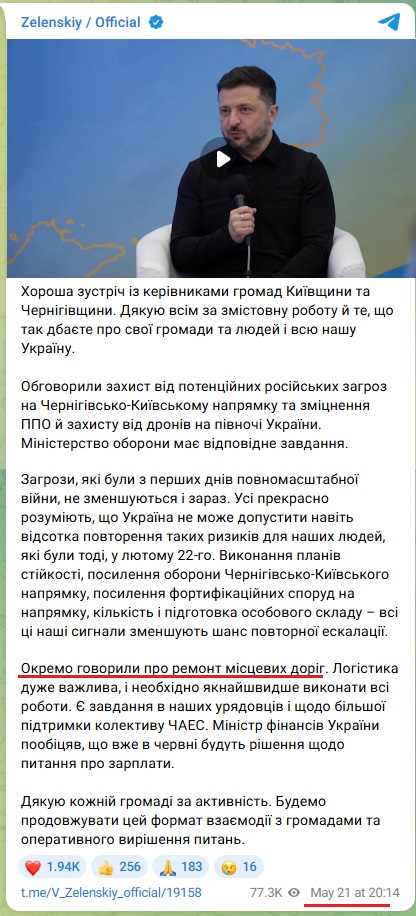 Zelenskiy / Official

Хороша зустріч із керівниками громад Київщини та Чернігівщини. Дякую всім за змістовну роботу й те, що так дбаєте про свої громади та людей і всю нашу Україну.

Обговорили захист від потенційних російських загроз на Чернігівсько-Київському напрямку та зміцнення ППО й захисту від дронів на півночі України. Міністерство оборони має відповідне завдання.

Загрози, які були з перших днів повномасштабної війни, не зменшуються і зараз. Усі прекрасно розуміють, що Україна не може допустити навіть відсотка повторення таких ризиків для наших людей, які були тоді, у лютому 22-го. Виконання планів стійкості, посилення оборони Чернігівсько-Київського напрямку, посилення фортифікаційних споруд на напрямку, кількість і підготовка особового складу – всі ці наші сигнали зменшують шанс повторної ескалації.

Окремо говорили про ремонт місцевих доріг. Логістика дуже важлива, і необхідно якнайшвидше виконати всі роботи. Є завдання в наших урядовців і щодо більшої підтримки колективу ЧАЕС. Міністр фінансів України пообіцяв, що вже в червні будуть рішення щодо питання про зарплати.

Дякую кожній громаді за активність. Будемо продовжувати цей формат взаємодії з громадами та оперативного вирішення питань.

❤️ 1.94K 👍 256 🙏 183 😢 16

t.me/V_Zelenskiy_official/19158 77.3K May 21 at 20:14